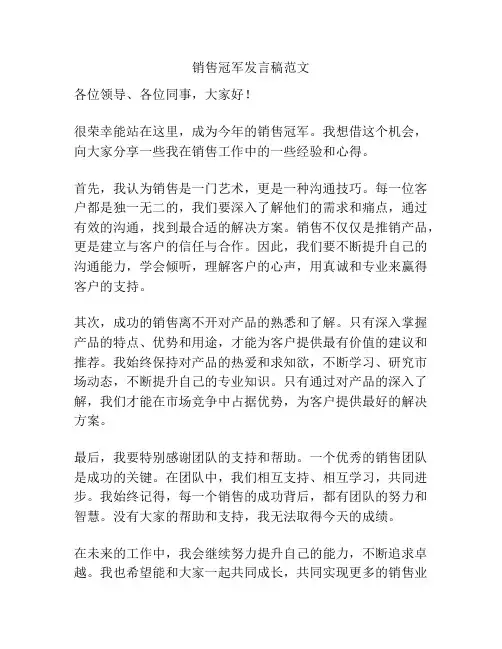 销售冠军发言稿范文

各位领导、各位同事，大家好！

很荣幸能站在这里，成为今年的销售冠军。我想借这个机会，向大家分享一些我在销售工作中的一些经验和心得。

首先，我认为销售是一门艺术，更是一种沟通技巧。每一位客户都是独一无二的，我们要深入了解他们的需求和痛点，通过有效的沟通，找到最合适的解决方案。销售不仅仅是推销产品，更是建立与客户的信任与合作。因此，我们要不断提升自己的沟通能力，学会倾听，理解客户的心声，用真诚和专业来赢得客户的支持。

其次，成功的销售离不开对产品的熟悉和了解。只有深入掌握产品的特点、优势和用途，才能为客户提供最有价值的建议和推荐。我始终保持对产品的热爱和求知欲，不断学习、研究市场动态，不断提升自己的专业知识。只有通过对产品的深入了解，我们才能在市场竞争中占据优势，为客户提供最好的解决方案。

最后，我要特别感谢团队的支持和帮助。一个优秀的销售团队是成功的关键。在团队中，我们相互支持、相互学习，共同进步。我始终记得，每一个销售的成功背后，都有团队的努力和智慧。没有大家的帮助和支持，我无法取得今天的成绩。

在未来的工作中，我会继续努力提升自己的能力，不断追求卓越。我也希望能和大家一起共同成长，共同实现更多的销售业